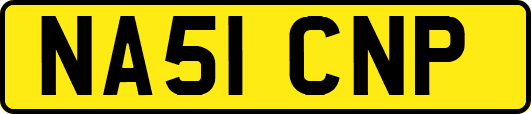 NA51 CNP